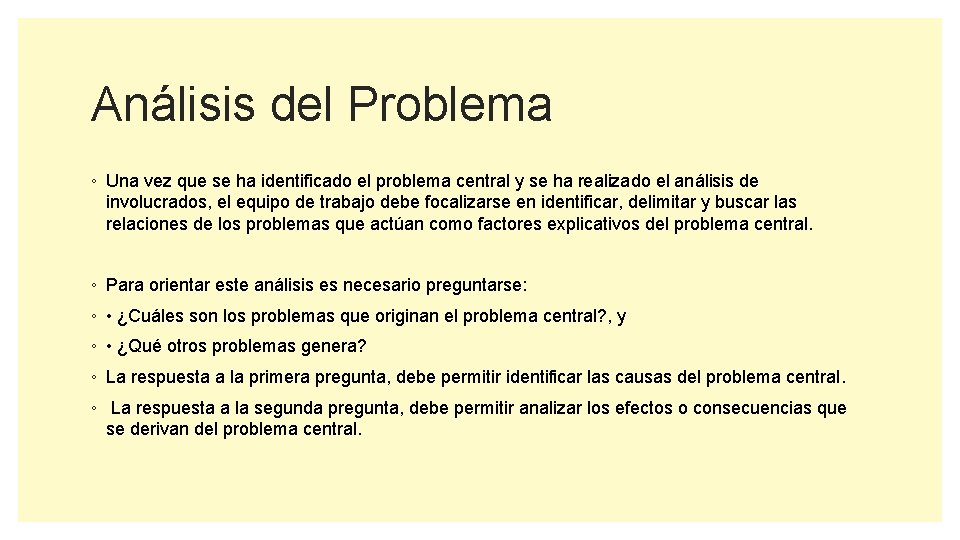 Análisis del Problema

◦ Una vez que se ha identificado el problema central y se ha realizado el análisis de involucrados, el equipo de trabajo debe focalizarse en identificar, delimitar y buscar las relaciones de los problemas que actúan como factores explicativos del problema central.

◦ Para orientar este análisis es necesario preguntarse:

◦ • ¿Cuáles son los problemas que originan el problema central?, y

◦ • ¿Qué otros problemas genera?

◦ La respuesta a la primera pregunta, debe permitir identificar las causas del problema central.

◦ La respuesta a la segunda pregunta, debe permitir analizar los efectos o consecuencias que se derivan del problema central.